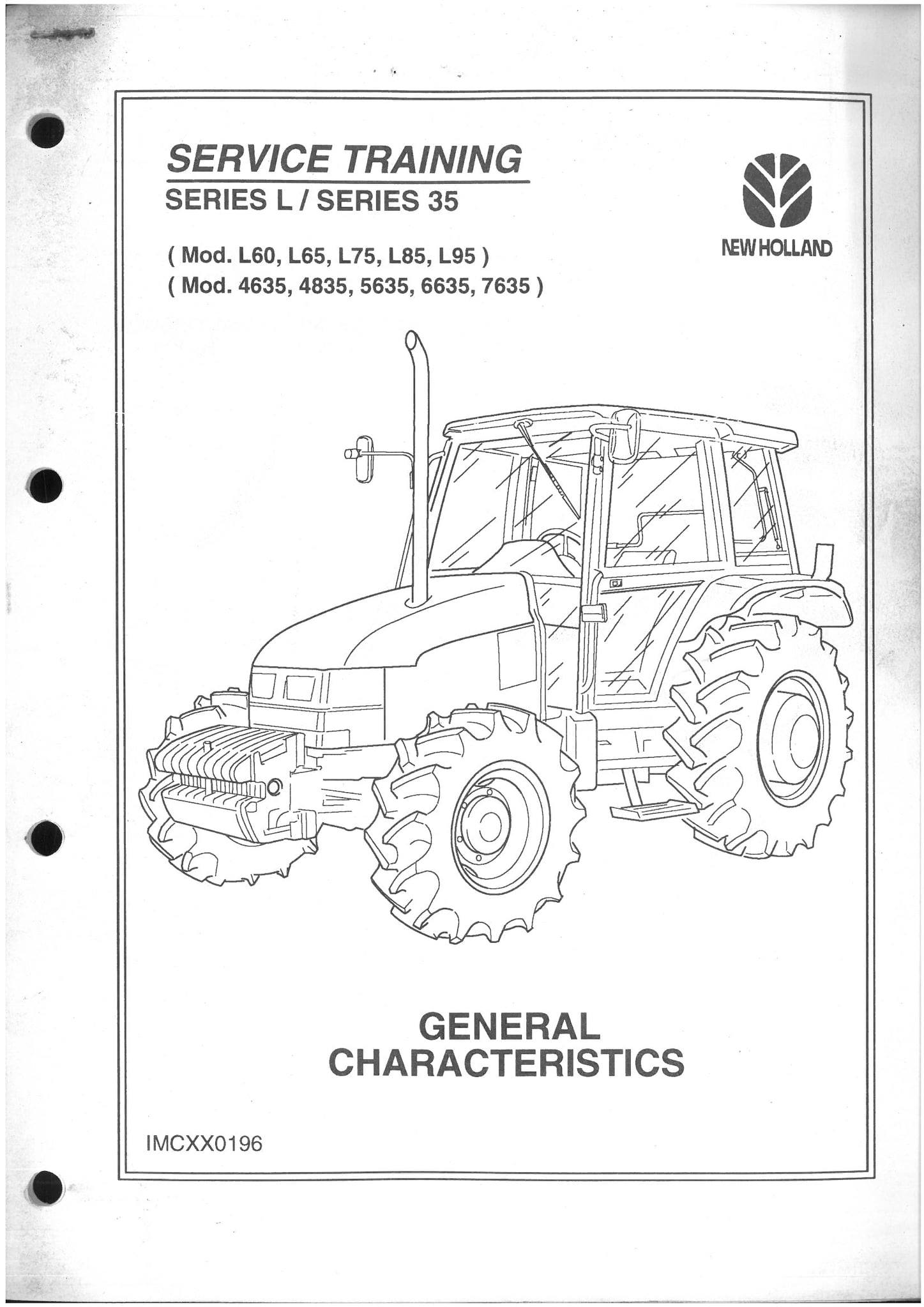 SERVICE TRAINING
SERIES L / SERIES 35

( Mod. L60, L65, L75, L85, L95 )
( Mod. 4635, 4835, 5635, 6635, 7635 )

NEW HOLLAND

GENERAL
CHARACTERISTICS

IMCXX0196